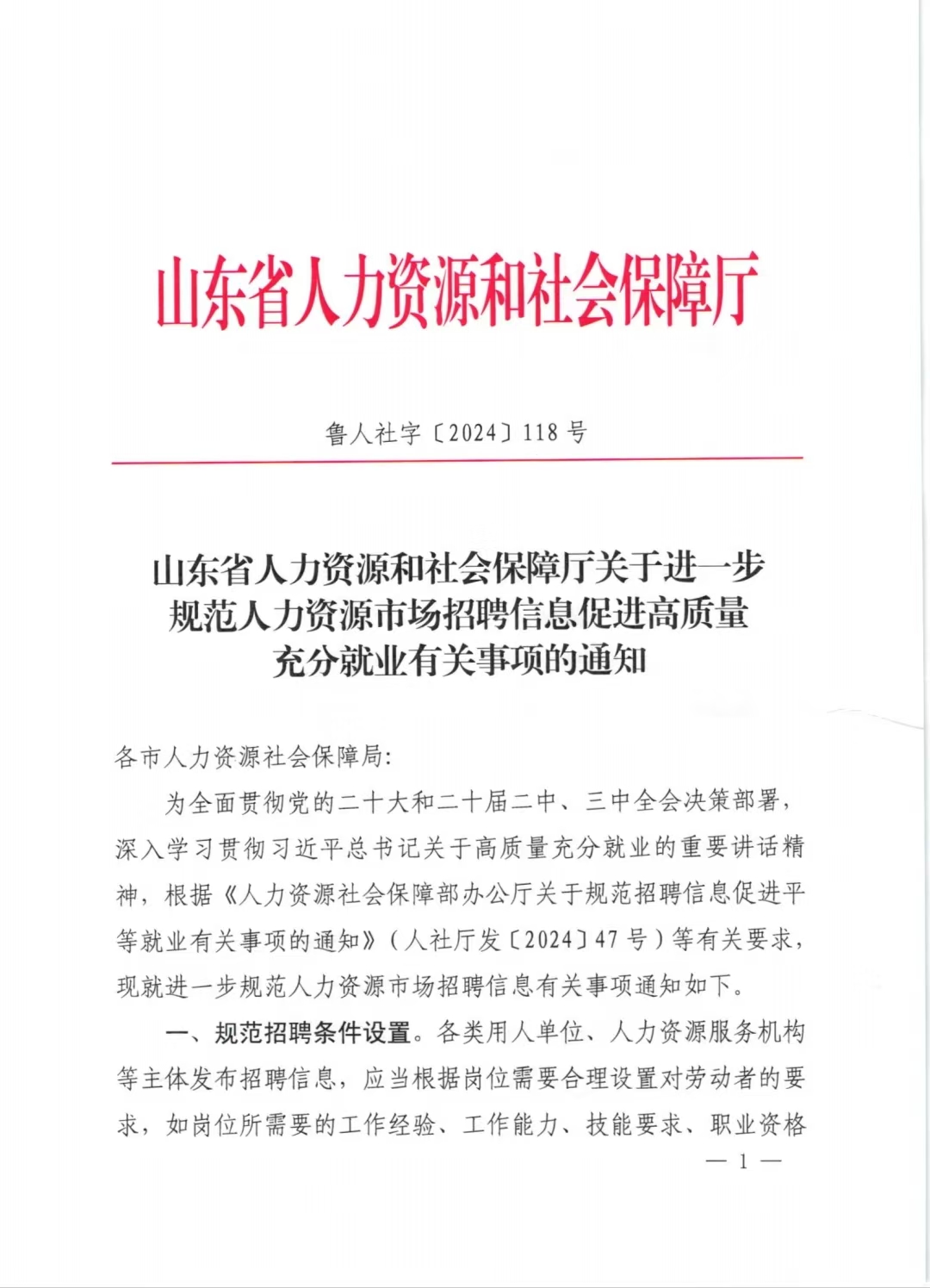 山东省人力资源和社会保障厅

鲁人社字〔2024〕118 号

山东省人力资源和社会保障厅关于进一步规范人力资源市场招聘信息促进高质量充分就业有关事项的通知

各市人力资源社会保障局:

为全面贯彻党的二十大和二十届二中、三中全会决策部署，深入学习贯彻习近平总书记关于高质量充分就业的重要讲话精神，根据《人力资源社会保障部办公厅关于规范招聘信息促进平等就业有关事项的通知》（人社厅发〔2024〕47 号）等有关要求，现就进一步规范人力资源市场招聘信息有关事项通知如下。

一、规范招聘条件设置。各类用人单位、人力资源服务机构等主体发布招聘信息，应当根据岗位需要合理设置对劳动者的要求，如岗位所需要的工作经验、工作能力、技能要求、职业资格

— 1 —